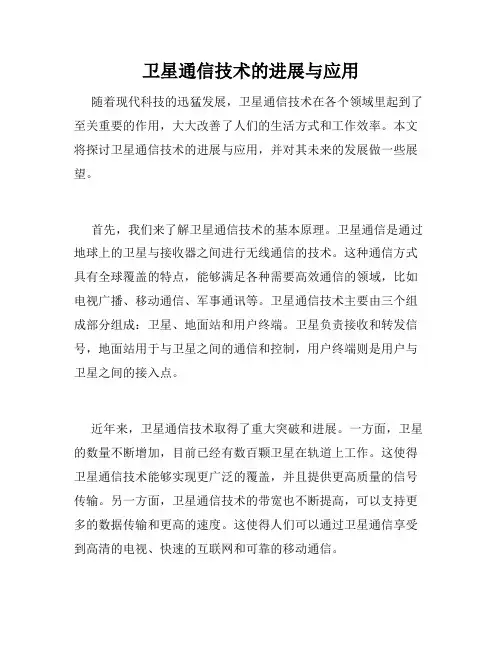 卫星通信技术的进展与应用

随着现代科技的迅猛发展，卫星通信技术在各个领域里起到了至关重要的作用，大大改善了人们的生活方式和工作效率。本文将探讨卫星通信技术的进展与应用，并对其未来的发展做一些展望。

首先，我们来了解卫星通信技术的基本原理。卫星通信是通过地球上的卫星与接收器之间进行无线通信的技术。这种通信方式具有全球覆盖的特点，能够满足各种需要高效通信的领域，比如电视广播、移动通信、军事通讯等。卫星通信技术主要由三个组成部分组成：卫星、地面站和用户终端。卫星负责接收和转发信号，地面站用于与卫星之间的通信和控制，用户终端则是用户与卫星之间的接入点。

近年来，卫星通信技术取得了重大突破和进展。一方面，卫星的数量不断增加，目前已经有数百颗卫星在轨道上工作。这使得卫星通信技术能够实现更广泛的覆盖，并且提供更高质量的信号传输。另一方面，卫星通信技术的带宽也不断提高，可以支持更多的数据传输和更高的速度。这使得人们可以通过卫星通信享受到高清的电视、快速的互联网和可靠的移动通信。